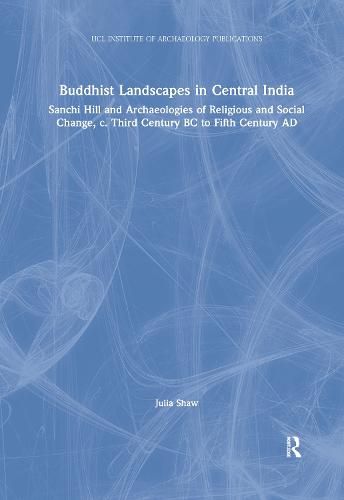 UCL INSTITUTE OF ARCHAEOLOGY PUBLICATIONS

Buddhist Landscapes in Central India

Sanchi Hill and Archaeologies of Religious and Social Change, c. Third Century BC to Fifth Century AD

Julia Shaw

R